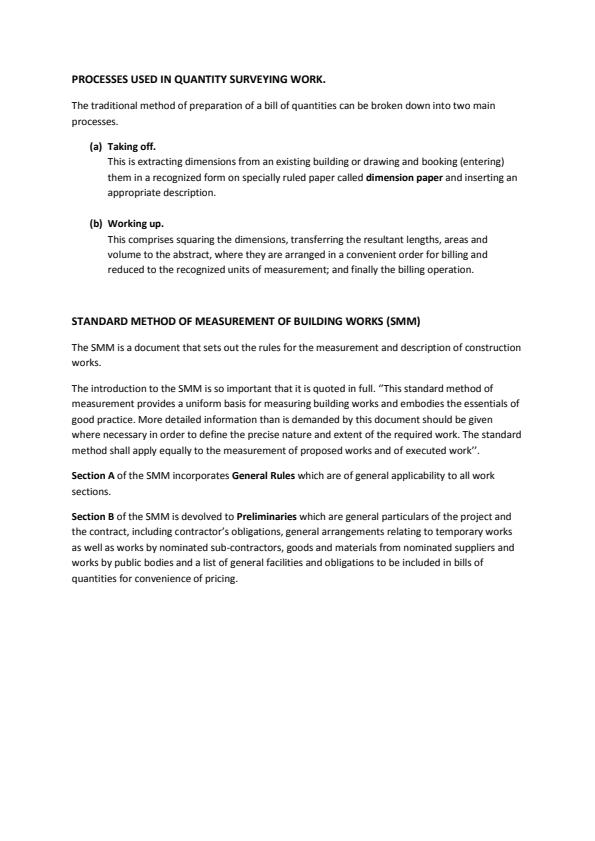 PROCESSES USED IN QUANTITY SURVEYING WORK.

The traditional method of preparation of a bill of quantities can be broken down into two main processes.

(a) Taking off.
This is extracting dimensions from an existing building or drawing and booking (entering) them in a recognized form on specially ruled paper called dimension paper and inserting an appropriate description.

(b) Working up.
This comprises squaring the dimensions, transferring the resultant lengths, areas and volume to the abstract, where they are arranged in a convenient order for billing and reduced to the recognized units of measurement; and finally the billing operation.

STANDARD METHOD OF MEASUREMENT OF BUILDING WORKS (SMM)

The SMM is a document that sets out the rules for the measurement and description of construction works.

The introduction to the SMM is so important that it is quoted in full. "This standard method of measurement provides a uniform basis for measuring building works and embodies the essentials of good practice. More detailed information than is demanded by this document should be given where necessary in order to define the precise nature and extent of the required work. The standard method shall apply equally to the measurement of proposed works and of executed work".

Section A of the SMM incorporates General Rules which are of general applicability to all work sections.

Section B of the SMM is devolved to Preliminaries which are general particulars of the project and the contract, including contractor's obligations, general arrangements relating to temporary works as well as works by nominated sub-contractors, goods and materials from nominated suppliers and works by public bodies and a list of general facilities and obligations to be included in bills of quantities for convenience of pricing.